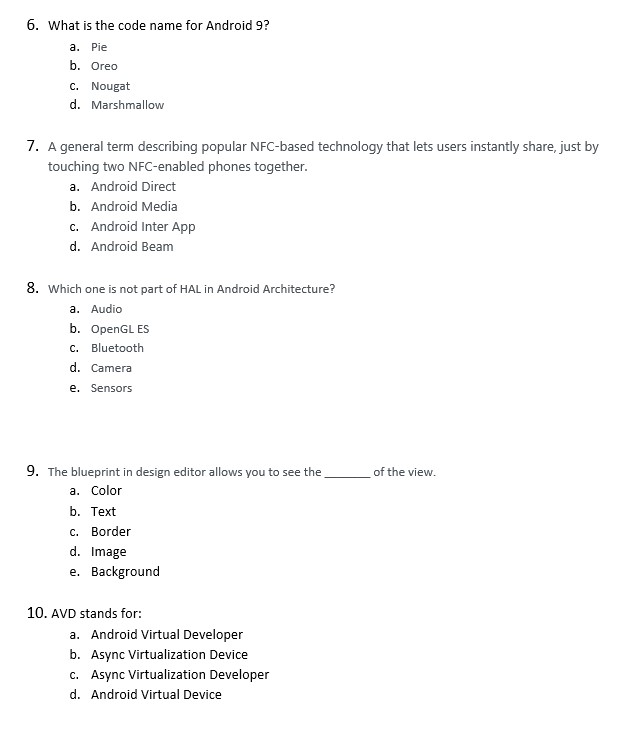 6. What is the code name for Android 9?
a. Pie
b. Oreo
c. Nougat
d. Marshmallow

7. A general term describing popular NFC-based technology that lets users instantly share, just by touching two NFC-enabled phones together.
a. Android Direct
b. Android Media
c. Android Inter App
d. Android Beam

8. Which one is not part of HAL in Android Architecture?
a. Audio
b. OpenGL ES
c. Bluetooth
d. Camera
e. Sensors

9. The blueprint in design editor allows you to see the _______ of the view.
a. Color
b. Text
c. Border
d. Image
e. Background

10. AVD stands for:
a. Android Virtual Developer
b. Async Virtualization Device
c. Async Virtualization Developer
d. Android Virtual Device